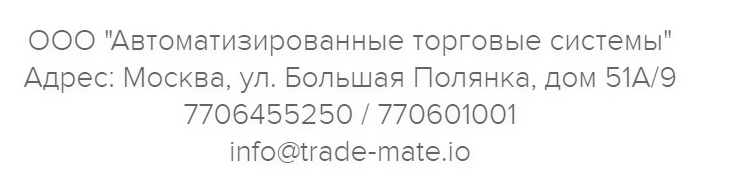 ООО "Автоматизированные торговые системы"
Адрес: Москва, ул. Большая Полянка, дом 51А/9
7706455250 / 770601001
info@trade-mate.io